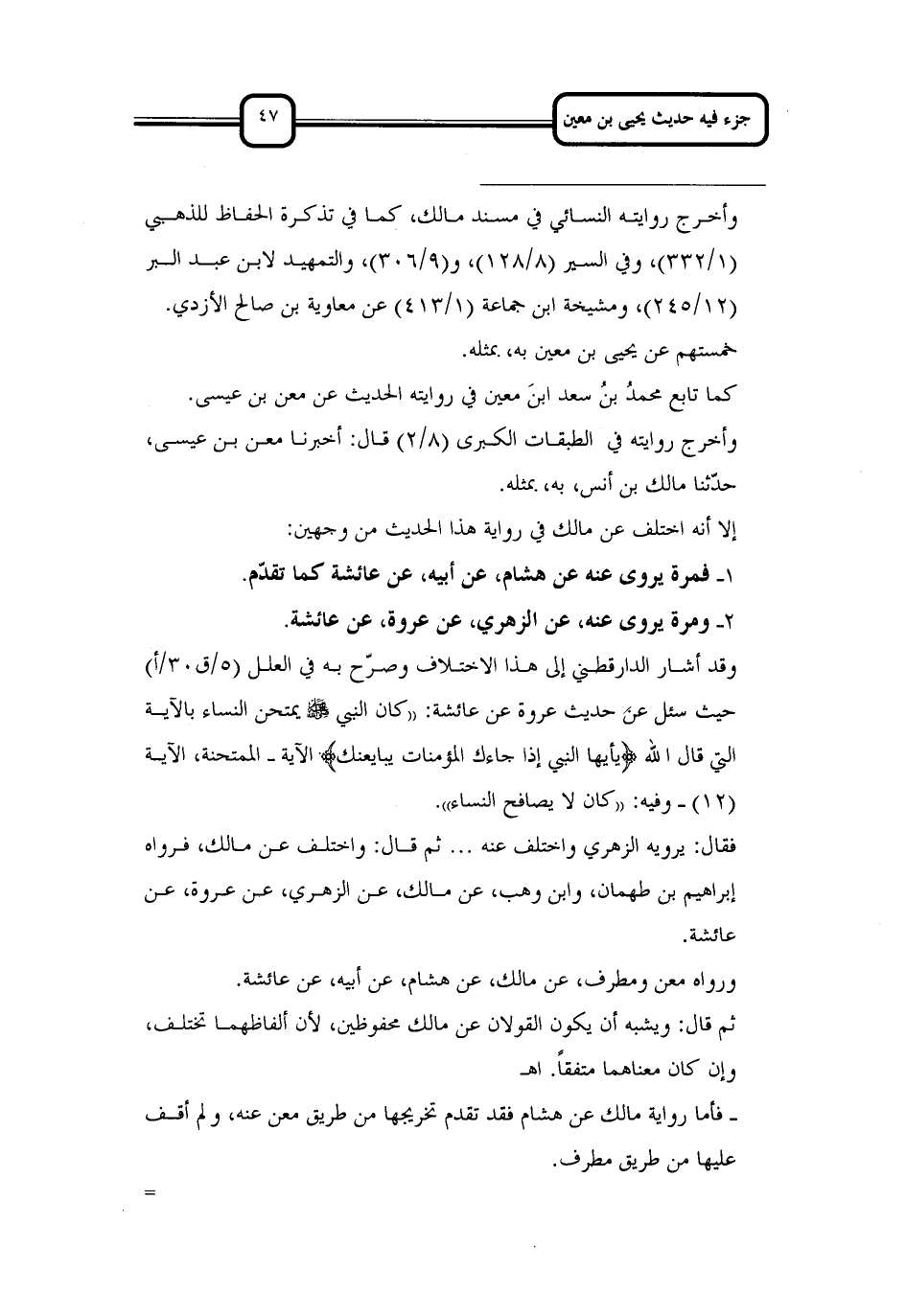 جزء فيه حديث يحيى بن معين

٤٧

وأخرج روايته النسائي في مسند مالك، كما في تذكرة الحفاظ للذهبي (٣٣٢/١)، وفي السير (١٢٨/٨)، و(٣٠٦/٩)، والتمهيد لابن عبد البر (٢٤٥/١٢)، ومشيخة ابن جماعة (٤١٣/١) عن معاوية بن صالح الأزدي. خمستهم عن يحيى بن معين به، بمثله.

كما تابع محمدُ بنُ سعد ابنَ معين في روايته الحديث عن معن بن عيسى.

وأخرج روايته في الطبقات الكبرى (٢/٨) قال: أخبرنا معن بن عيسى، حدّثنا مالك بن أنس، به، بمثله.

إلا أنه اختلف عن مالك في رواية هذا الحديث من وجهين:

١ـ فمرة يروى عنه عن هشام، عن أبيه، عن عائشة كما تقدّم.

٢ـ ومرة يروى عنه، عن الزهري، عن عروة، عن عائشة.

وقد أشار الدارقطني إلى هذا الاختلاف وصرّح به في العلل (٥/ق٣٠/أ) حيث سئل عن حديث عروة عن عائشة: «كان النبي ﷺ يمتحن النساء بالآية التي قال الله ﴿يأيها النبي إذا جاءك المؤمنات يبايعنك﴾ الآية ـ الممتحنة، الآية (١٢) ـ وفيه: «كان لا يصافح النساء».

فقال: يرويه الزهري واختلف عنه ... ثم قال: واختلف عن مالك، فرواه إبراهيم بن طهمان، وابن وهب، عن مالك، عن الزهري، عن عروة، عن عائشة.

ورواه معن ومطرف، عن مالك، عن هشام، عن أبيه، عن عائشة.

ثم قال: ويشبه أن يكون القولان عن مالك محفوظين، لأن ألفاظهما تختلف، وإن كان معناهما متفقاً. اهـ

ـ فأما رواية مالك عن هشام فقد تقدم تخريجها من طريق معن عنه، ولم أقف عليها من طريق مطرف.

=